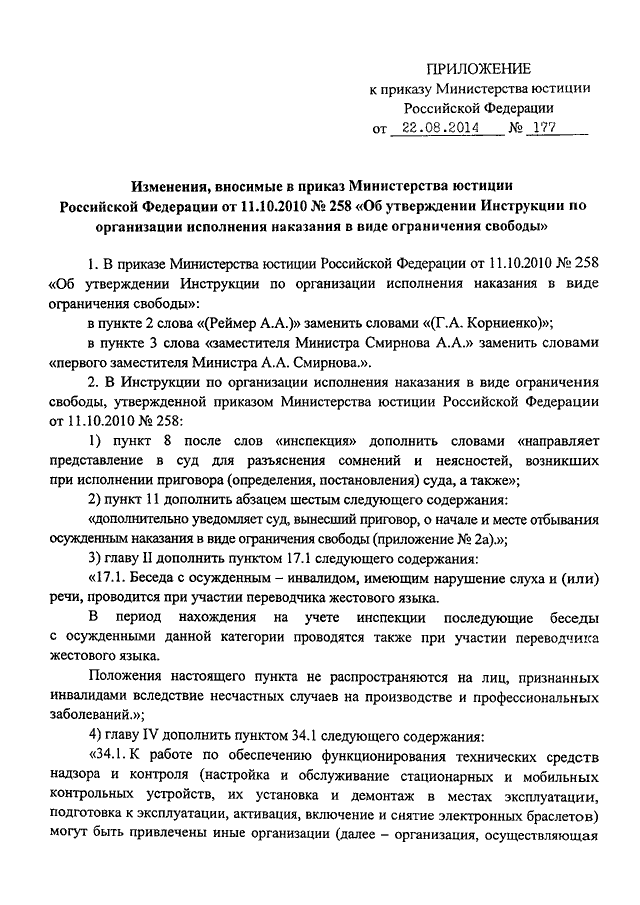 ПРИЛОЖЕНИЕ
к приказу Министерства юстиции
Российской Федерации
от 22.08.2014 № 177

Изменения, вносимые в приказ Министерства юстиции Российской Федерации от 11.10.2010 № 258 «Об утверждении Инструкции по организации исполнения наказания в виде ограничения свободы»

1. В приказе Министерства юстиции Российской Федерации от 11.10.2010 № 258 «Об утверждении Инструкции по организации исполнения наказания в виде ограничения свободы»:

в пункте 2 слова «(Реймер А.А.)» заменить словами «(Г.А. Корниенко)»;

в пункте 3 слова «заместителя Министра Смирнова А.А.» заменить словами «первого заместителя Министра А.А. Смирнова.».

2. В Инструкции по организации исполнения наказания в виде ограничения свободы, утвержденной приказом Министерства юстиции Российской Федерации от 11.10.2010 № 258:

1) пункт 8 после слов «инспекция» дополнить словами «направляет представление в суд для разъяснения сомнений и неясностей, возникших при исполнении приговора (определения, постановления) суда, а также»;

2) пункт 11 дополнить абзацем шестым следующего содержания:

«дополнительно уведомляет суд, вынесший приговор, о начале и месте отбывания осужденным наказания в виде ограничения свободы (приложение № 2а).»;

3) главу II дополнить пунктом 17.1 следующего содержания:

«17.1. Беседа с осужденным – инвалидом, имеющим нарушение слуха и (или) речи, проводится при участии переводчика жестового языка.

В период нахождения на учете инспекции последующие беседы с осужденными данной категории проводятся также при участии переводчика жестового языка.

Положения настоящего пункта не распространяются на лиц, признанных инвалидами вследствие несчастных случаев на производстве и профессиональных заболеваний.»;

4) главу IV дополнить пунктом 34.1 следующего содержания:

«34.1. К работе по обеспечению функционирования технических средств надзора и контроля (настройка и обслуживание стационарных и мобильных контрольных устройств, их установка и демонтаж в местах эксплуатации, подготовка к эксплуатации, активация, включение и снятие электронных браслетов) могут быть привлечены иные организации (далее – организация, осуществляющая